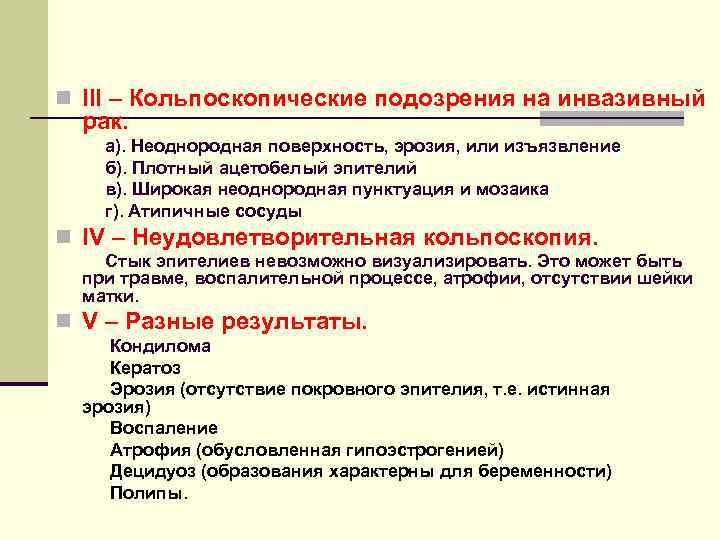 III – Кольпоскопические подозрения на инвазивный рак.

а). Неоднородная поверхность, эрозия, или изъязвление
б). Плотный ацетобелый эпителий
в). Широкая неоднородная пунктуация и мозаика
г). Атипичные сосуды

IV – Неудовлетворительная кольпоскопия.

Стык эпителиев невозможно визуализировать. Это может быть при травме, воспалительной процессе, атрофии, отсутствии шейки матки.

V – Разные результаты.

Кондилома
Кератоз
Эрозия (отсутствие покровного эпителия, т.е. истинная эрозия)
Воспаление
Атрофия (обусловленная гипоэстрогенией)
Децидуоз (образования характерны для беременности)
Полипы.